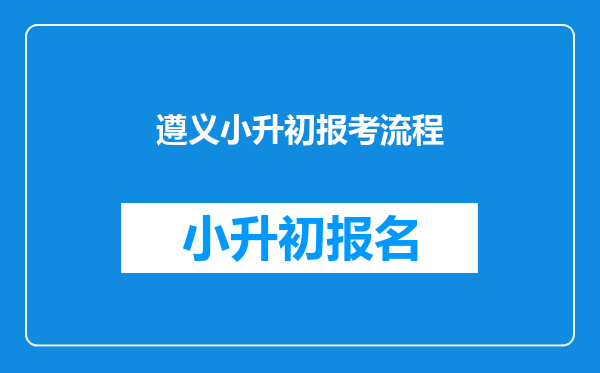 遵义小升初报考流程

小升初报名